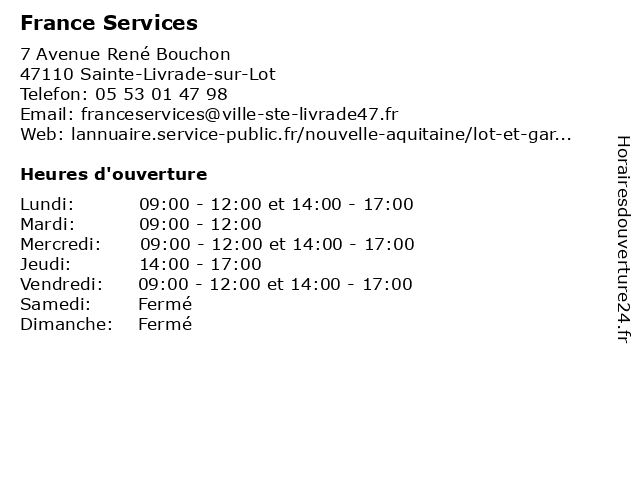 France Services

7 Avenue René Bouchon
47110 Sainte-Livrade-sur-Lot
Telefon: 05 53 01 47 98
Email: franceservices@ville-ste-livrade47.fr
Web: lannuaire.service-public.fr/nouvelle-aquitaine/lot-et-gar...

Heures d'ouverture

| | |
|---|---|
| Lundi: | 09:00 - 12:00 et 14:00 - 17:00 |
| Mardi: | 09:00 - 12:00 |
| Mercredi: | 09:00 - 12:00 et 14:00 - 17:00 |
| Jeudi: | 14:00 - 17:00 |
| Vendredi: | 09:00 - 12:00 et 14:00 - 17:00 |
| Samedi: | Fermé |
| Dimanche: | Fermé |

Horairesdouverture24.fr